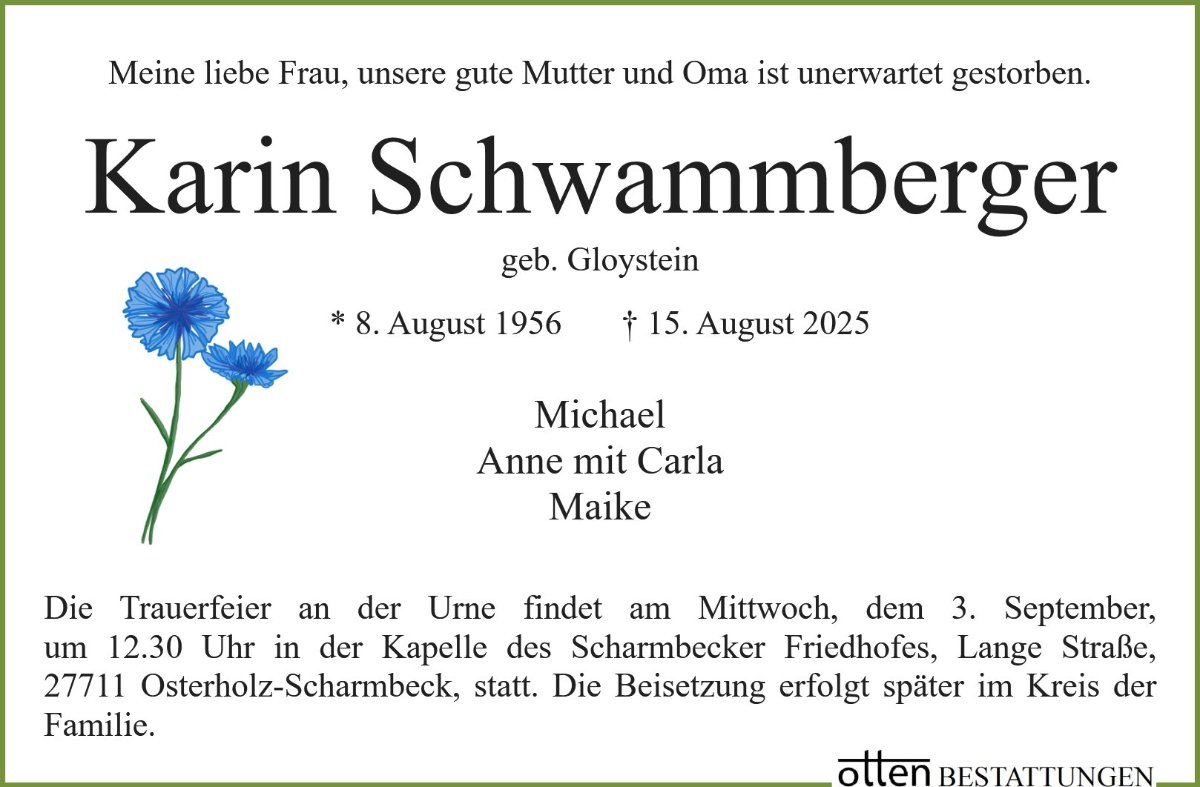 Meine liebe Frau, unsere gute Mutter und Oma ist unerwartet gestorben.

Karin Schwammberger

geb. Gloystein

* 8. August 1956 † 15. August 2025

Michael
Anne mit Carla
Maike

Die Trauerfeier an der Urne findet am Mittwoch, dem 3. September, um 12.30 Uhr in der Kapelle des Scharmbecker Friedhofes, Lange Straße, 27711 Osterholz-Scharmbeck, statt. Die Beisetzung erfolgt später im Kreis der Familie.

otten BESTATTUNGEN